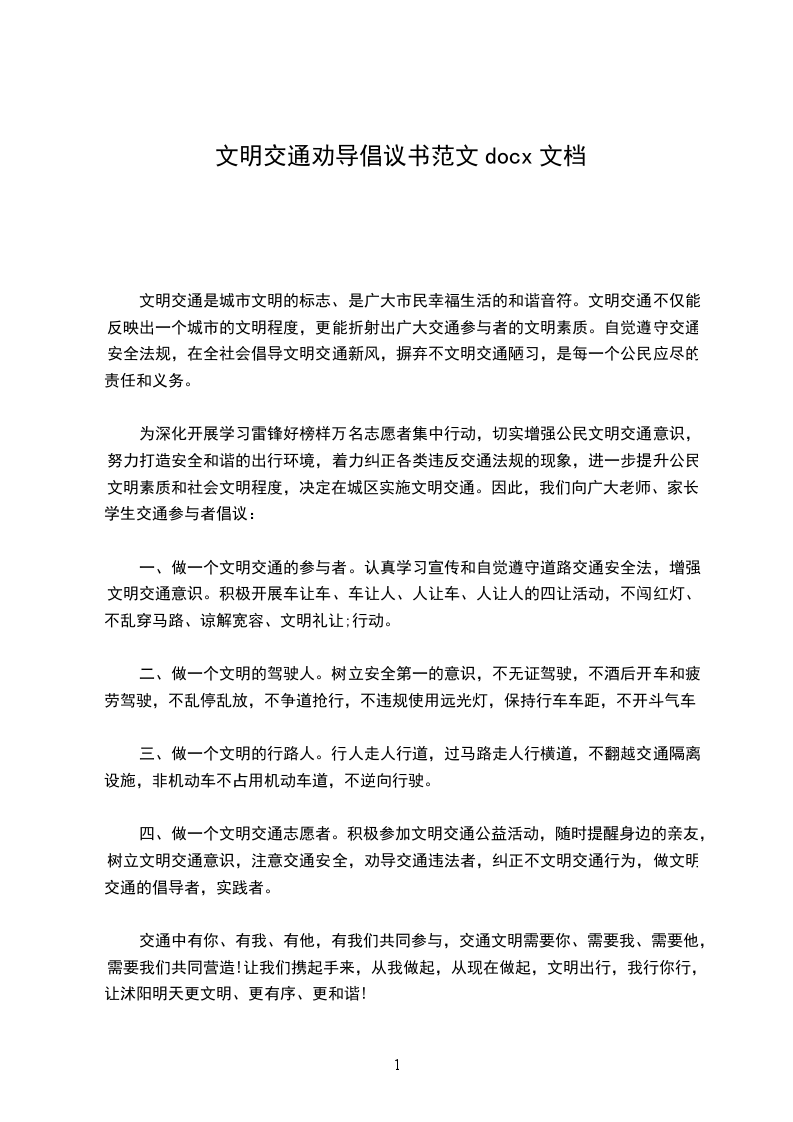 文明交通劝导倡议书范文 docx 文档

文明交通是城市文明的标志、是广大市民幸福生活的和谐音符。文明交通不仅能反映出一个城市的文明程度，更能折射出广大交通参与者的文明素质。自觉遵守交通安全法规，在全社会倡导文明交通新风，摒弃不文明交通陋习，是每一个公民应尽的责任和义务。

为深化开展学习雷锋好榜样万名志愿者集中行动，切实增强公民文明交通意识，努力打造安全和谐的出行环境，着力纠正各类违反交通法规的现象，进一步提升公民文明素质和社会文明程度，决定在城区实施文明交通。因此，我们向广大老师、家长学生交通参与者倡议：

一、做一个文明交通的参与者。认真学习宣传和自觉遵守道路交通安全法，增强文明交通意识。积极开展车让车、车让人、人让车、人让人的四让活动，不闯红灯、不乱穿马路、谅解宽容、文明礼让;行动。

二、做一个文明的驾驶人。树立安全第一的意识，不无证驾驶，不酒后开车和疲劳驾驶，不乱停乱放，不争道抢行，不违规使用远光灯，保持行车车距，不开斗气车

三、做一个文明的行路人。行人走人行道，过马路走人行横道，不翻越交通隔离设施，非机动车不占用机动车道，不逆向行驶。

四、做一个文明交通志愿者。积极参加文明交通公益活动，随时提醒身边的亲友，树立文明交通意识，注意交通安全，劝导交通违法者，纠正不文明交通行为，做文明交通的倡导者，实践者。

交通中有你、有我、有他，有我们共同参与，交通文明需要你、需要我、需要他，需要我们共同营造!让我们携起手来，从我做起，从现在做起，文明出行，我行你行，让沭阳明天更文明、更有序、更和谐!

1